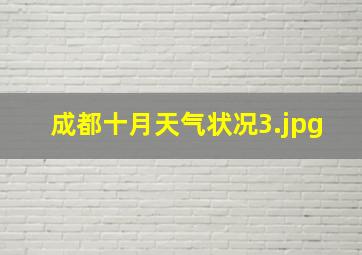 成都十月天气状况3.jpg